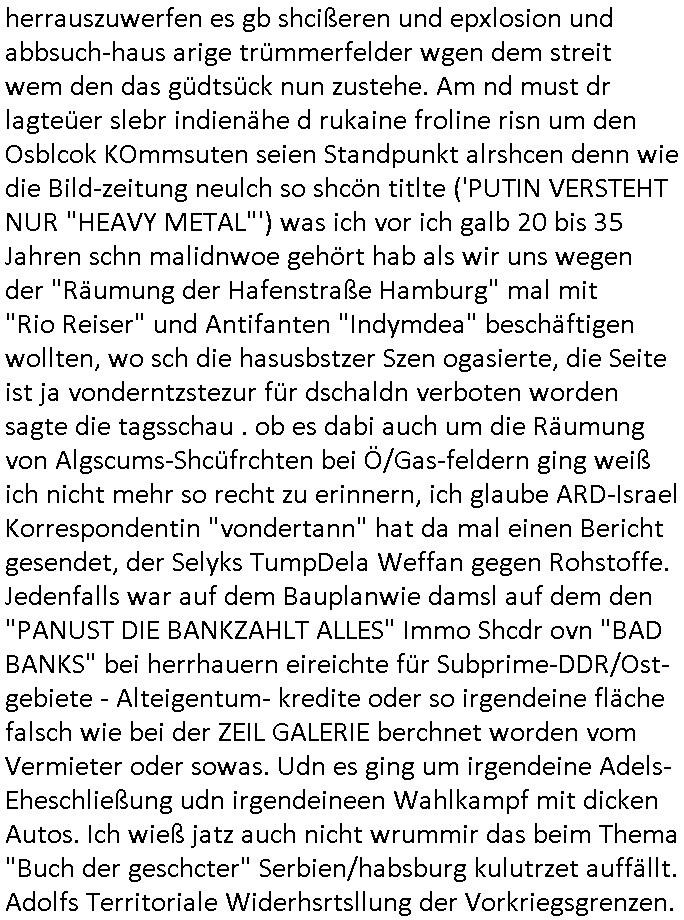 herrauszuwerfen es gb shcißeren und epxlosion und abbsuch-haus arige trümmerfelder wgen dem streit wem den das güdtsück nun zustehe. Am nd must dr lagteüer slebr indienähe d rukaine froline risn um den Osblcok KOmmsuten seien Standpunkt alrshcen denn wie die Bild-zeitung neulch so shcön titlte ('PUTIN VERSTEHT NUR "HEAVY METAL"') was ich vor ich galb 20 bis 35 Jahren schn malidnwoe gehört hab als wir uns wegen der "Räumung der Hafenstraße Hamburg" mal mit "Rio Reiser" und Antifanten "Indymdea" beschäftigen wollten, wo sch die hasusbstzer Szen ogasierte, die Seite ist ja vonderntzstezur für dschaldn verboten worden sagte die tagsschau . ob es dabi auch um die Räumung von Algscums-Shcüfrchten bei Ö/Gas-feldern ging weiß ich nicht mehr so recht zu erinnern, ich glaube ARD-Israel Korrespondentin "vondertann" hat da mal einen Bericht gesendet, der Selyks TumpDela Weffan gegen Rohstoffe. Jedenfalls war auf dem Bauplanwie damsl auf dem den "PANUST DIE BANKZAHLT ALLES" Immo Shcdr ovn "BAD BANKS" bei herrhauern eireichte für Subprime-DDR/Ost-gebiete - Alteigentum- kredite oder so irgendeine fläche falsch wie bei der ZEIL GALERIE berchnet worden vom Vermieter oder sowas. Udn es ging um irgendeine Adels-Eheschließung udn irgendeineen Wahlkampf mit dicken Autos. Ich wieß jatz auch nicht wrummir das beim Thema "Buch der geschcter" Serbien/habsburg kulutrzet auffällt. Adolfs Territoriale Widerhsrtsllung der Vorkriegsgrenzen.